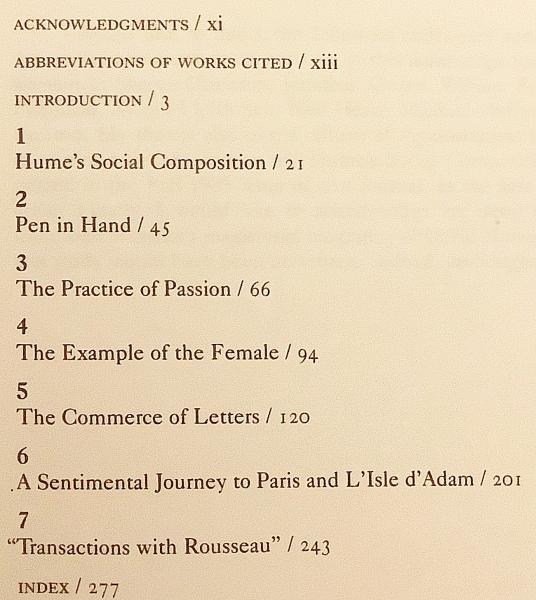 ACKNOWLEDGMENTS / xi

ABBREVIATIONS OF WORKS CITED / xiii

INTRODUCTION / 3

1
Hume's Social Composition / 21

2
Pen in Hand / 45

3
The Practice of Passion / 66

4
The Example of the Female / 94

5
The Commerce of Letters / 120

6
A Sentimental Journey to Paris and L'Isle d'Adam / 201

7
"Transactions with Rousseau" / 243

INDEX / 277